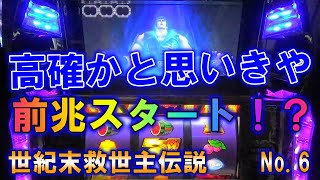 高確かと思いきや

前兆スタート！？

世紀末救世主伝説 No.6